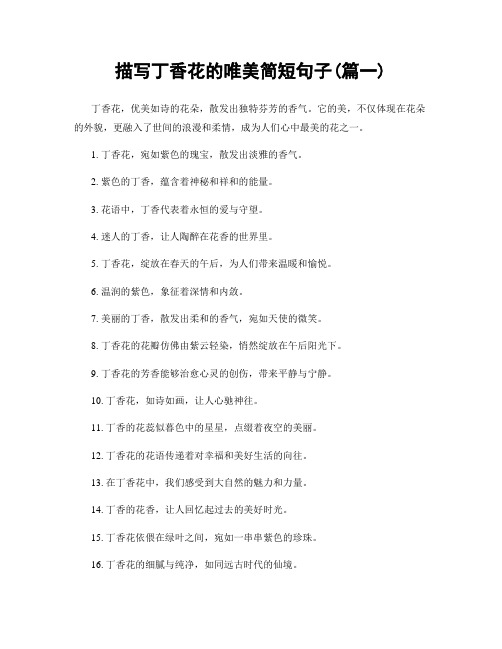 描写丁香花的唯美简短句子(篇一)

丁香花，优美如诗的花朵，散发出独特芬芳的香气。它的美，不仅体现在花朵的外貌，更融入了世间的浪漫和柔情，成为人们心中最美的花之一。

1. 丁香花，宛如紫色的瑰宝，散发出淡雅的香气。

2. 紫色的丁香，蕴含着神秘和祥和的能量。

3. 花语中，丁香代表着永恒的爱与守望。

4. 迷人的丁香，让人陶醉在花香的世界里。

5. 丁香花，绽放在春天的午后，为人们带来温暖和愉悦。

6. 温润的紫色，象征着深情和内敛。

7. 美丽的丁香，散发出柔和的香气，宛如天使的微笑。

8. 丁香花的花瓣仿佛由紫云轻染，悄然绽放在午后阳光下。

9. 丁香花的芳香能够治愈心灵的创伤，带来平静与宁静。

10. 丁香花，如诗如画，让人心驰神往。

11. 丁香的花蕊似暮色中的星星，点缀着夜空的美丽。

12. 丁香花的花语传递着对幸福和美好生活的向往。

13. 在丁香花中，我们感受到大自然的魅力和力量。

14. 丁香的花香，让人回忆起过去的美好时光。

15. 丁香花依偎在绿叶之间，宛如一串串紫色的珍珠。

16. 丁香花的细腻与纯净，如同远古时代的仙境。